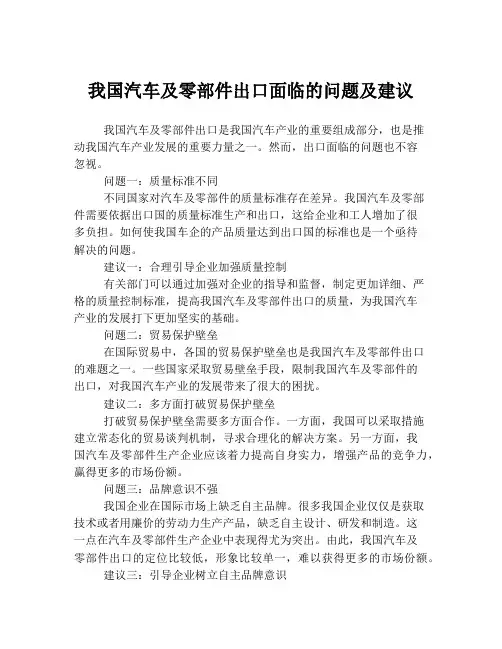 我国汽车及零部件出口面临的问题及建议

我国汽车及零部件出口是我国汽车产业的重要组成部分，也是推动我国汽车产业发展的重要力量之一。然而，出口面临的问题也不容忽视。

问题一：质量标准不同

不同国家对汽车及零部件的质量标准存在差异。我国汽车及零部件需要依据出口国的质量标准生产和出口，这给企业和工人增加了很多负担。如何使我国车企的产品质量达到出口国的标准也是一个亟待解决的问题。

建议一：合理引导企业加强质量控制

有关部门可以通过加强对企业的指导和监督，制定更加详细、严格的质量控制标准，提高我国汽车及零部件出口的质量，为我国汽车产业的发展打下更加坚实的基础。

问题二：贸易保护壁垒

在国际贸易中，各国的贸易保护壁垒也是我国汽车及零部件出口的难题之一。一些国家采取贸易壁垒手段，限制我国汽车及零部件的出口，对我国汽车产业的发展带来了很大的困扰。

建议二：多方面打破贸易保护壁垒

打破贸易保护壁垒需要多方面合作。一方面，我国可以采取措施建立常态化的贸易谈判机制，寻求合理化的解决方案。另一方面，我国汽车及零部件生产企业应该着力提高自身实力，增强产品的竞争力，赢得更多的市场份额。

问题三：品牌意识不强

我国企业在国际市场上缺乏自主品牌。很多我国企业仅仅是获取技术或者用廉价的劳动力生产产品，缺乏自主设计、研发和制造。这一点在汽车及零部件生产企业中表现得尤为突出。由此，我国汽车及零部件出口的定位比较低，形象比较单一，难以获得更多的市场份额。

建议三：引导企业树立自主品牌意识